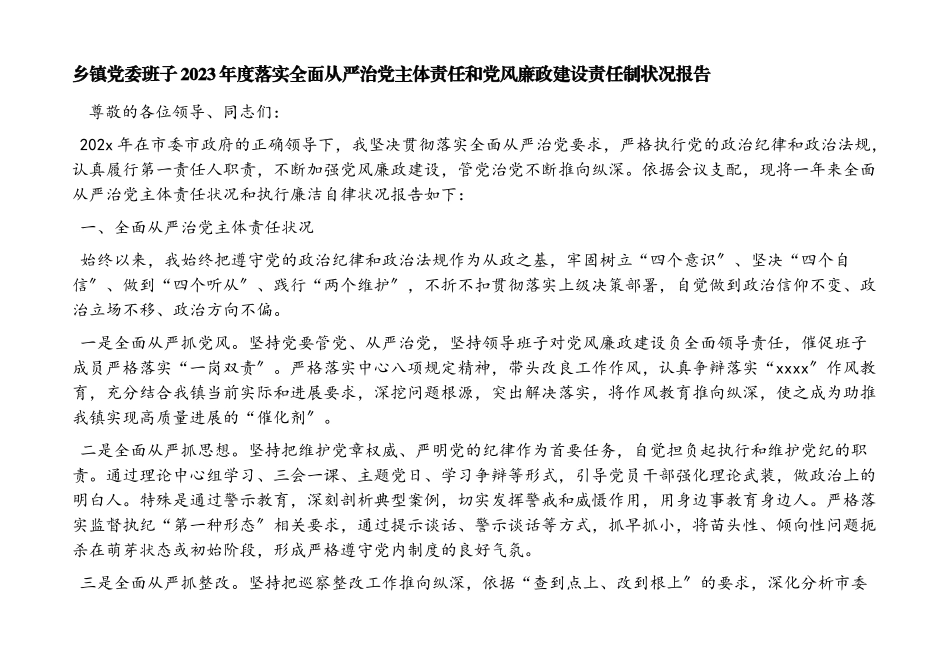 乡镇党委班子2023年度落实全面从严治党主体责任和党风廉政建设责任制状况报告

尊敬的各位领导、同志们：

202x年在市委市政府的正确领导下，我坚决贯彻落实全面从严治党要求，严格执行党的政治纪律和政治法规，认真履行第一责任人职责，不断加强党风廉政建设，管党治党不断推向纵深。依据会议支配，现将一年来全面从严治党主体责任状况和执行廉洁自律状况报告如下：

一、全面从严治党主体责任状况

始终以来，我始终把遵守党的政治纪律和政治法规作为从政之基，牢固树立“四个意识”、坚决“四个自信”、做到“四个听从”、践行“两个维护”，不折不扣贯彻落实上级决策部署，自觉做到政治信仰不变、政治立场不移、政治方向不偏。

一是全面从严抓党风。坚持党要管党、从严治党，坚持领导班子对党风廉政建设负全面领导责任，催促班子成员严格落实“一岗双责”。严格落实中心八项规定精神，带头改良工作作风，认真争辩落实“xxxx”作风教育，充分结合我镇当前实际和进展要求，深挖问题根源，突出解决落实，将作风教育推向纵深，使之成为助推我镇实现高质量进展的“催化剂”。

二是全面从严抓思想。坚持把维护党章权威、严明党的纪律作为首要任务，自觉担负起执行和维护党纪的职责。通过理论中心组学习、三会一课、主题党日、学习争辩等形式，引导党员干部强化理论武装，做政治上的明白人。特殊是通过警示教育，深刻剖析典型案例，切实发挥警戒和威慑作用，用身边事教育身边人。严格落实监督执纪“第一种形态”相关要求，通过提示谈话、警示谈话等方式，抓早抓小，将苗头性、倾向性问题扼杀在萌芽状态或初始阶段，形成严格遵守党内制度的良好气氛。

三是全面从严抓整改。坚持把巡察整改工作推向纵深，依据“查到点上、改到根上”的要求，深化分析市委